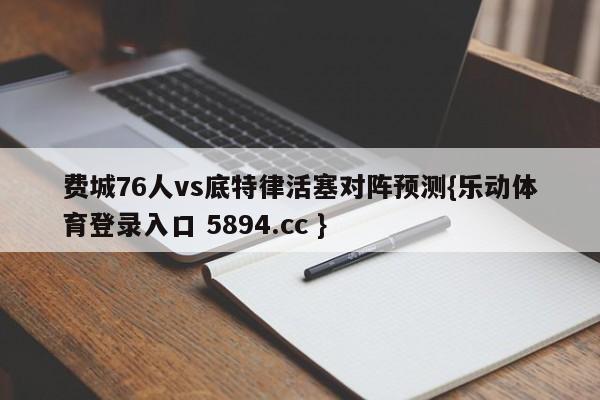 费城76人vs底特律活塞对阵预测{乐动体育登录入口 5894.cc }